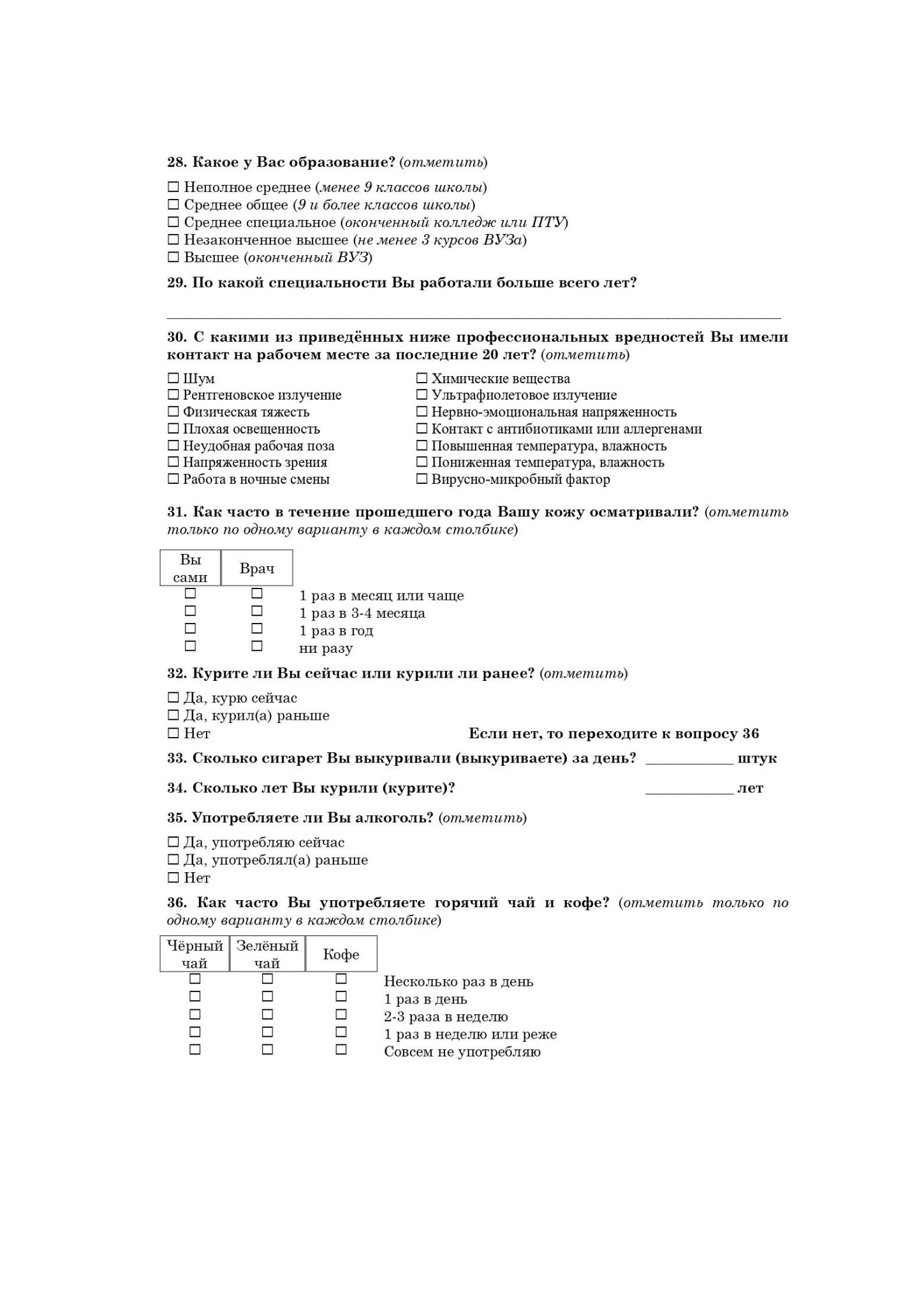 28. Какое у Вас образование? (отметить)

☐ Неполное среднее (менее 9 классов школы)
☐ Среднее общее (9 и более классов школы)
☐ Среднее специальное (оконченный колледж или ПТУ)
☐ Незаконченное высшее (не менее 3 курсов ВУЗа)
☐ Высшее (оконченный ВУЗ)

29. По какой специальности Вы работали больше всего лет?

____

30. С какими из приведённых ниже профессиональных вредностей Вы имели контакт на рабочем месте за последние 20 лет? (отметить)

☐ Шум
☐ Рентгеновское излучение
☐ Физическая тяжесть
☐ Плохая освещенность
☐ Неудобная рабочая поза
☐ Напряженность зрения
☐ Работа в ночные смены

☐ Химические вещества
☐ Ультрафиолетовое излучение
☐ Нервно-эмоциональная напряженность
☐ Контакт с антибиотиками или аллергенами
☐ Повышенная температура, влажность
☐ Пониженная температура, влажность
☐ Вирусно-микробный фактор

31. Как часто в течение прошедшего года Вашу кожу осматривали? (отметить только по одному варианту в каждом столбике)

| Вы сами | Врач | |
|---|---|---|
| ☐ | ☐ | 1 раз в месяц или чаще |
| ☐ | ☐ | 1 раз в 3-4 месяца |
| ☐ | ☐ | 1 раз в год |
| ☐ | ☐ | ни разу |

32. Курите ли Вы сейчас или курили ли ранее? (отметить)

☐ Да, курю сейчас
☐ Да, курил(а) раньше
☐ Нет

Если нет, то переходите к вопросу 36

33. Сколько сигарет Вы выкуривали (выкуриваете) за день? ____ штук

34. Сколько лет Вы курили (курите)? ____ лет

35. Употребляете ли Вы алкоголь? (отметить)

☐ Да, употребляю сейчас
☐ Да, употреблял(а) раньше
☐ Нет

36. Как часто Вы употребляете горячий чай и кофе? (отметить только по одному варианту в каждом столбике)

| Чёрный чай | Зелёный чай | Кофе | |
|---|---|---|---|
| ☐ | ☐ | ☐ | Несколько раз в день |
| ☐ | ☐ | ☐ | 1 раз в день |
| ☐ | ☐ | ☐ | 2-3 раза в неделю |
| ☐ | ☐ | ☐ | 1 раз в неделю или реже |
| ☐ | ☐ | ☐ | Совсем не употребляю |